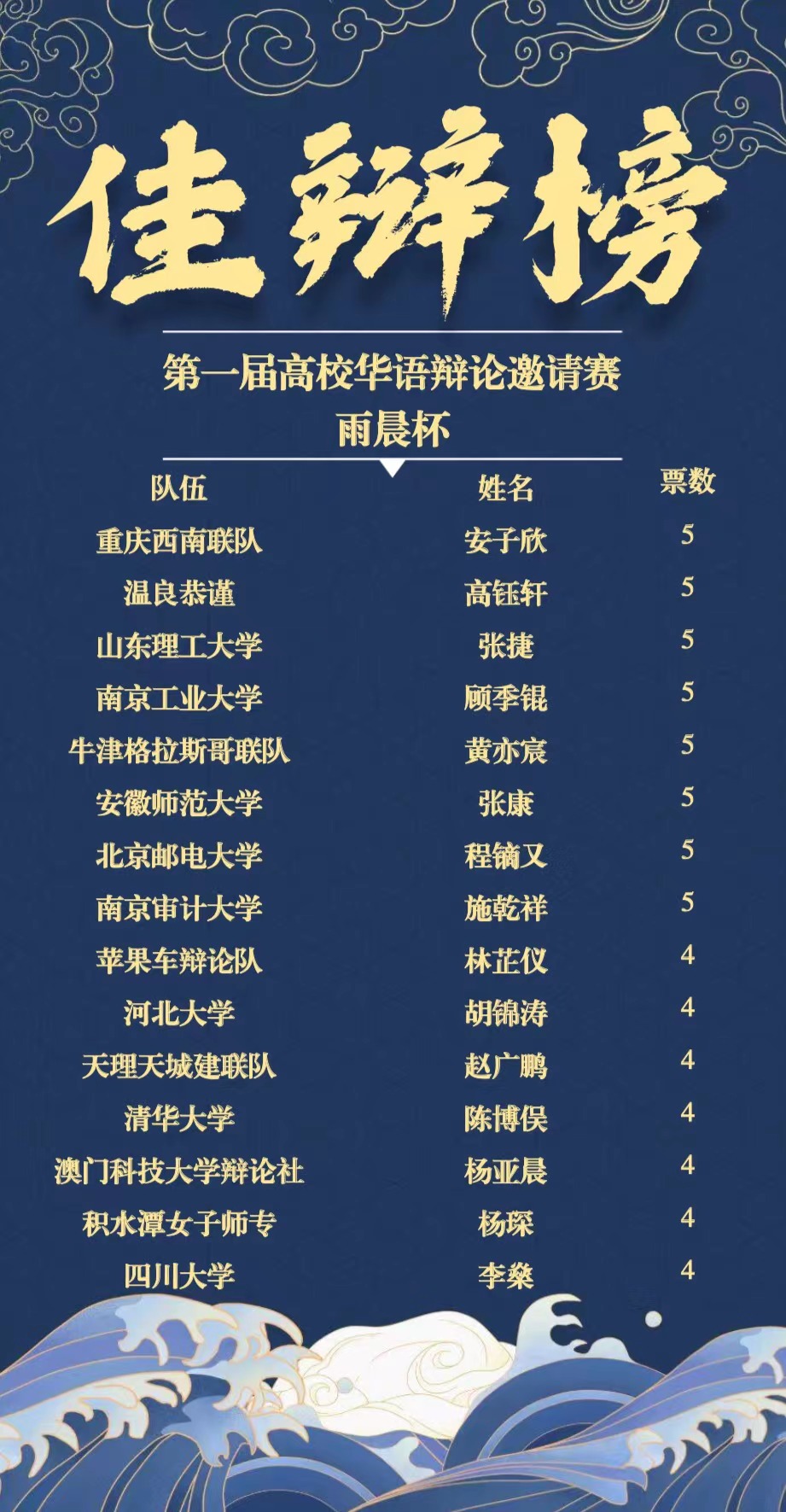 佳辩榜

第一届高校华语辩论邀请赛
雨晨杯

| 队伍 | 姓名 | 票数 |
|---|---|---|
| 重庆西南联队 | 安子欣 | 5 |
| 温良恭谨 | 高钰轩 | 5 |
| 山东理工大学 | 张捷 | 5 |
| 南京工业大学 | 顾季锟 | 5 |
| 牛津格拉斯哥联队 | 黄亦宸 | 5 |
| 安徽师范大学 | 张康 | 5 |
| 北京邮电大学 | 程镝又 | 5 |
| 南京审计大学 | 施乾祥 | 5 |
| 苹果车辩论队 | 林芷仪 | 4 |
| 河北大学 | 胡锦涛 | 4 |
| 天理天城建联队 | 赵广鹏 | 4 |
| 清华大学 | 陈博俣 | 4 |
| 澳门科技大学辩论社 | 杨亚晨 | 4 |
| 积水潭女子师专 | 杨琛 | 4 |
| 四川大学 | 李燊 | 4 |